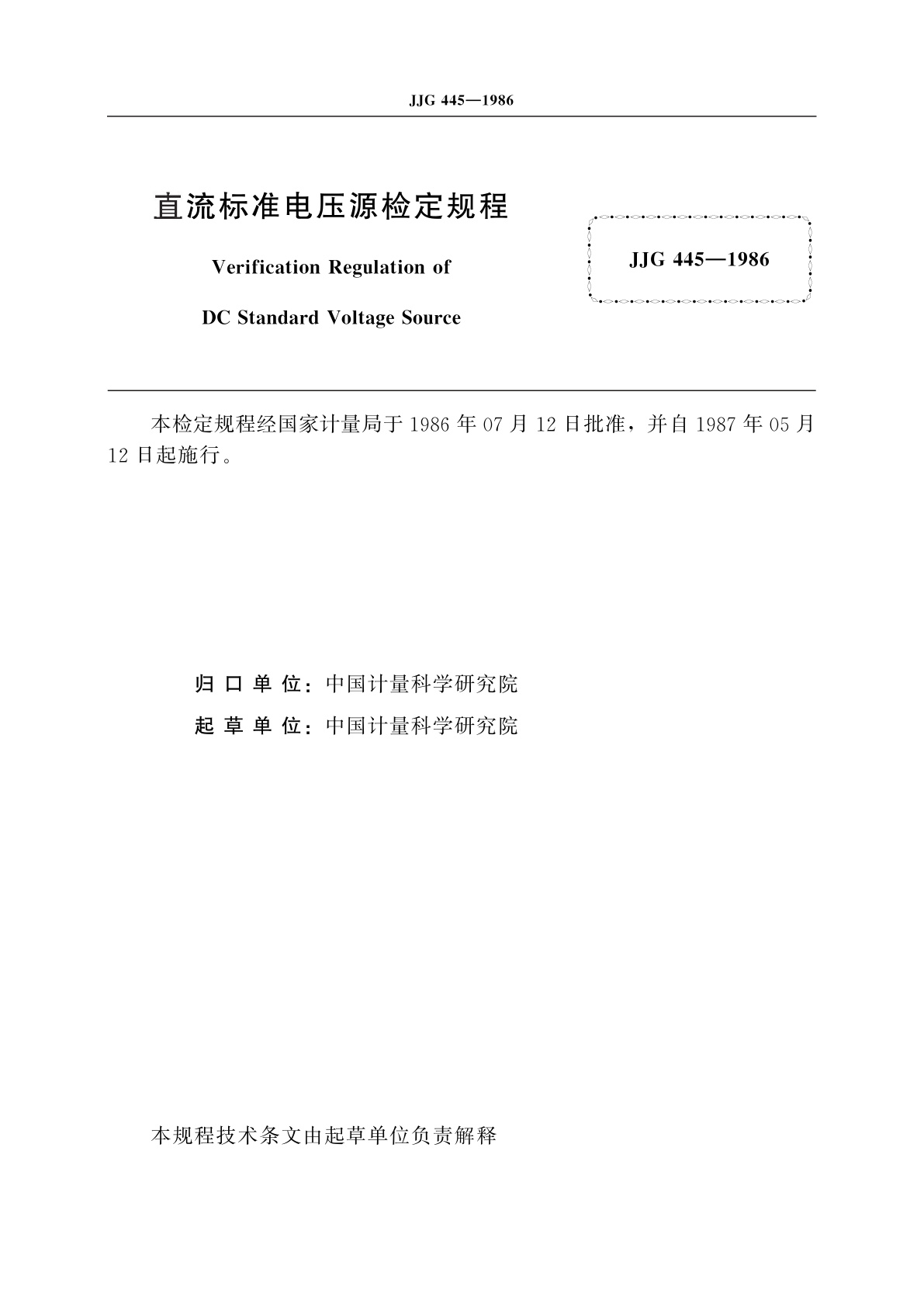 JJG 445—1986

直流标准电压源检定规程

Verification Regulation of

DC Standard Voltage Source

JJG 445—1986

本检定规程经国家计量局于 1986 年 07 月 12 日批准，并自 1987 年 05 月 12 日起施行。

归 口 单 位：中国计量科学研究院

起 草 单 位：中国计量科学研究院

本规程技术条文由起草单位负责解释